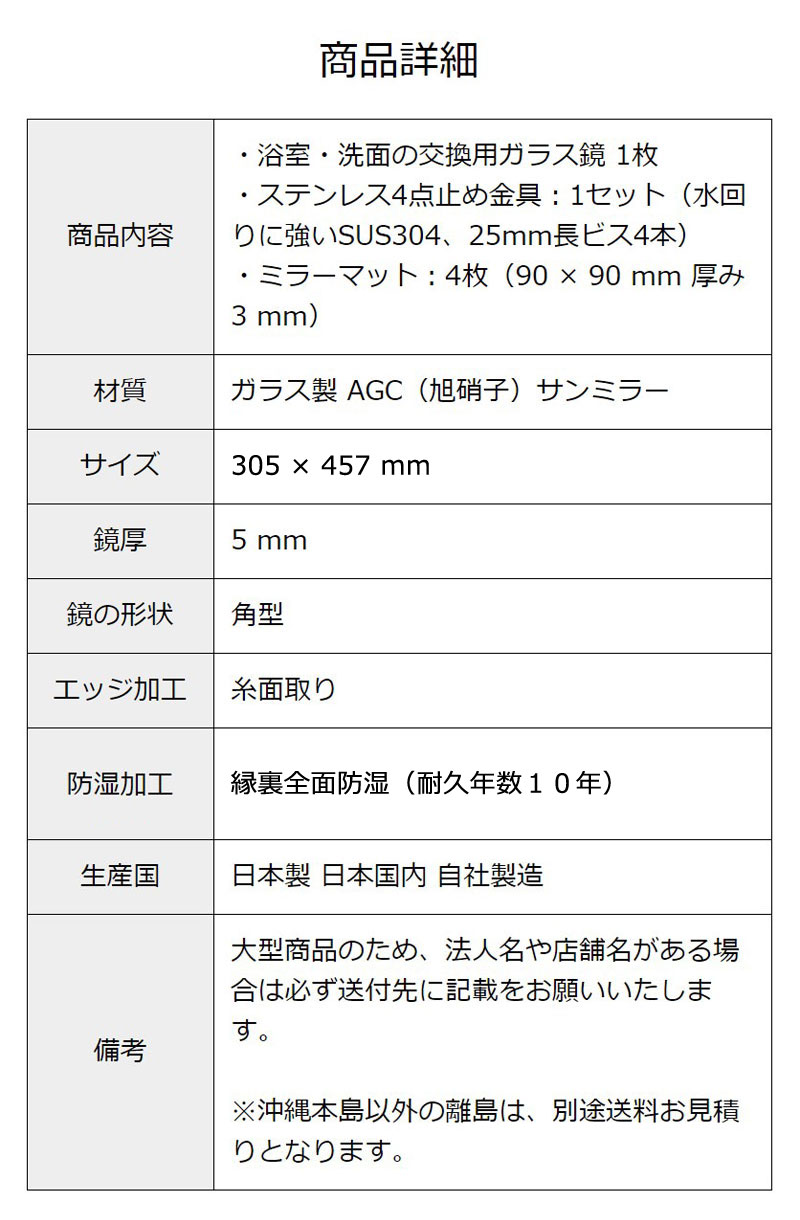 商品詳細

| 商品内容 | ・浴室・洗面の交換用ガラス鏡 1枚 ・ステンレス4点止め金具：1セット（水回りに強いSUS304、25mm長ビス4本） ・ミラーマット：4枚（90 × 90 mm 厚み3 mm） |
|---|---|
| 材質 | ガラス製 AGC（旭硝子）サンミラー |
| サイズ | 305 × 457 mm |
| 鏡厚 | 5 mm |
| 鏡の形状 | 角型 |
| エッジ加工 | 糸面取り |
| 防湿加工 | 縁裏全面防湿（耐久年数１０年） |
| 生産国 | 日本製 日本国内 自社製造 |
| 備考 | 大型商品のため、法人名や店舗名がある場合は必ず送付先に記載をお願いいたします。 ※沖縄本島以外の離島は、別途送料お見積りとなります。 |